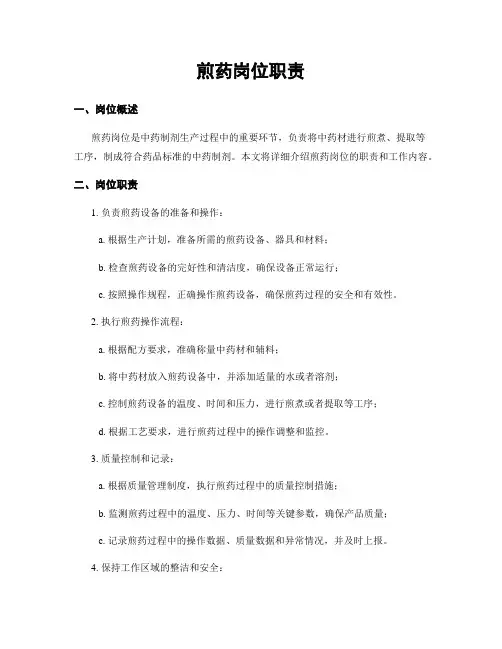 煎药岗位职责

一、岗位概述

煎药岗位是中药制剂生产过程中的重要环节，负责将中药材进行煎煮、提取等工序，制成符合药品标准的中药制剂。本文将详细介绍煎药岗位的职责和工作内容。

二、岗位职责

1. 负责煎药设备的准备和操作：

a. 根据生产计划，准备所需的煎药设备、器具和材料；

b. 检查煎药设备的完好性和清洁度，确保设备正常运行；

c. 按照操作规程，正确操作煎药设备，确保煎药过程的安全和有效性。

2. 执行煎药操作流程：

a. 根据配方要求，准确称量中药材和辅料；

b. 将中药材放入煎药设备中，并添加适量的水或者溶剂；

c. 控制煎药设备的温度、时间和压力，进行煎煮或者提取等工序；

d. 根据工艺要求，进行煎药过程中的操作调整和监控。

3. 质量控制和记录：

a. 根据质量管理制度，执行煎药过程中的质量控制措施；

b. 监测煎药过程中的温度、压力、时间等关键参数，确保产品质量；

c. 记录煎药过程中的操作数据、质量数据和异常情况，并及时上报。

4. 保持工作区域的整洁和安全：